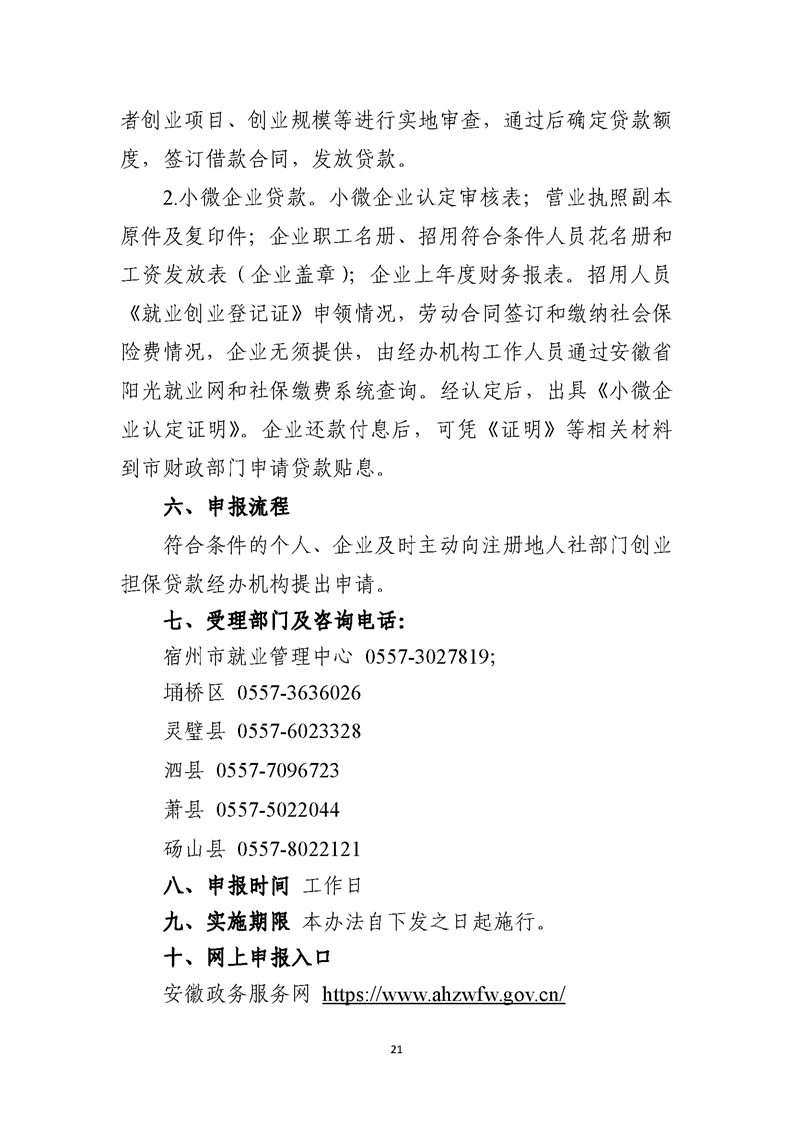 者创业项目、创业规模等进行实地审查，通过后确定贷款额度，签订借款合同，发放贷款。

2.小微企业贷款。小微企业认定审核表；营业执照副本原件及复印件；企业职工名册、招用符合条件人员花名册和工资发放表（企业盖章）；企业上年度财务报表。招用人员《就业创业登记证》申领情况，劳动合同签订和缴纳社会保险费情况，企业无须提供，由经办机构工作人员通过安徽省阳光就业网和社保缴费系统查询。经认定后，出具《小微企业认定证明》。企业还款付息后，可凭《证明》等相关材料到市财政部门申请贷款贴息。

六、申报流程

符合条件的个人、企业及时主动向注册地人社部门创业担保贷款经办机构提出申请。

七、受理部门及咨询电话:

宿州市就业管理中心 0557-3027819;

埇桥区 0557-3636026

灵璧县 0557-6023328

泗县 0557-7096723

萧县 0557-5022044

砀山县 0557-8022121

八、申报时间 工作日

九、实施期限 本办法自下发之日起施行。

十、网上申报入口

安徽政务服务网 https://www.ahzwfw.gov.cn/

21